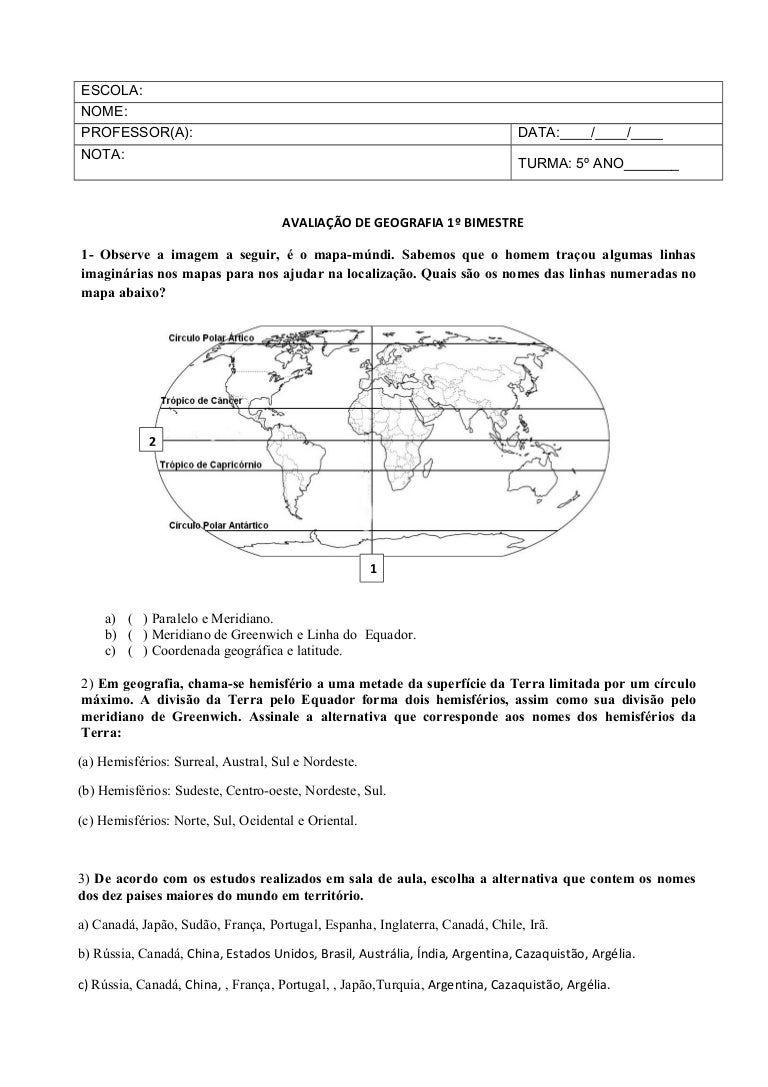 | ESCOLA: | |
|---|---|
| NOME: | |
| PROFESSOR(A): | DATA:____/____/____ |
| NOTA: | TURMA: 5º ANO_______ |

AVALIAÇÃO DE GEOGRAFIA 1º BIMESTRE

1- Observe a imagem a seguir, é o mapa-múndi. Sabemos que o homem traçou algumas linhas imaginárias nos mapas para nos ajudar na localização. Quais são os nomes das linhas numeradas no mapa abaixo?

Círculo Polar Ártico
Trópico de Câncer
2
Trópico de Capricórnio
Círculo Polar Antártico
1

a) ( ) Paralelo e Meridiano.
b) ( ) Meridiano de Greenwich e Linha do Equador.
c) ( ) Coordenada geográfica e latitude.

2) Em geografia, chama-se hemisfério a uma metade da superfície da Terra limitada por um círculo máximo. A divisão da Terra pelo Equador forma dois hemisférios, assim como sua divisão pelo meridiano de Greenwich. Assinale a alternativa que corresponde aos nomes dos hemisférios da Terra:

(a) Hemisférios: Surreal, Austral, Sul e Nordeste.

(b) Hemisférios: Sudeste, Centro-oeste, Nordeste, Sul.

(c) Hemisférios: Norte, Sul, Ocidental e Oriental.

3) De acordo com os estudos realizados em sala de aula, escolha a alternativa que contem os nomes dos dez paises maiores do mundo em território.

a) Canadá, Japão, Sudão, França, Portugal, Espanha, Inglaterra, Canadá, Chile, Irã.

b) Rússia, Canadá, China, Estados Unidos, Brasil, Austrália, Índia, Argentina, Cazaquistão, Argélia.

c) Rússia, Canadá, China, , França, Portugal, , Japão,Turquia, Argentina, Cazaquistão, Argélia.